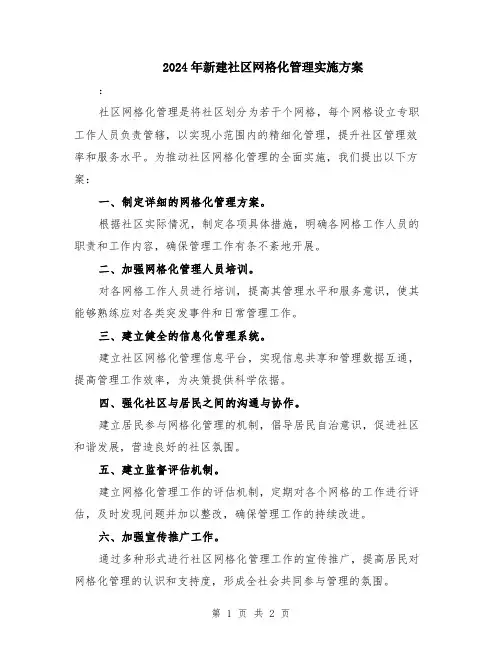 2024年新建社区网格化管理实施方案

：

社区网格化管理是将社区划分为若干个网格，每个网格设立专职工作人员负责管辖，以实现小范围内的精细化管理，提升社区管理效率和服务水平。为推动社区网格化管理的全面实施，我们提出以下方案：

一、制定详细的网格化管理方案。

根据社区实际情况，制定各项具体措施，明确各网格工作人员的职责和工作内容，确保管理工作有条不紊地开展。

二、加强网格化管理人员培训。

对各网格工作人员进行培训，提高其管理水平和服务意识，使其能够熟练应对各类突发事件和日常管理工作。

三、建立健全的信息化管理系统。

建立社区网格化管理信息平台，实现信息共享和管理数据互通，提高管理工作效率，为决策提供科学依据。

四、强化社区与居民之间的沟通与协作。

建立居民参与网格化管理的机制，倡导居民自治意识，促进社区和谐发展，营造良好的社区氛围。

五、建立监督评估机制。

建立网格化管理工作的评估机制，定期对各个网格的工作进行评估，及时发现问题并加以整改，确保管理工作的持续改进。

六、加强宣传推广工作。

通过多种形式进行社区网格化管理工作的宣传推广，提高居民对网格化管理的认识和支持度，形成全社会共同参与管理的氛围。

第 1 页 共 2 页